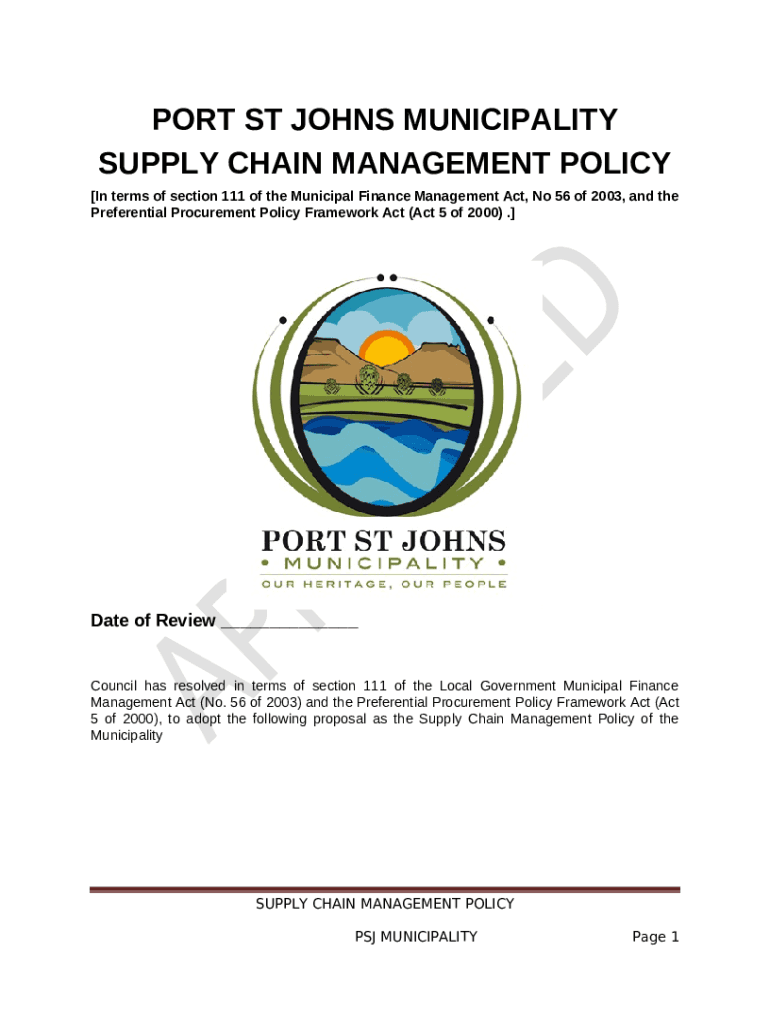 PORT ST JOHNS MUNICIPALITY
SUPPLY CHAIN MANAGEMENT POLICY

[In terms of section 111 of the Municipal Finance Management Act, No 56 of 2003, and the Preferential Procurement Policy Framework Act (Act 5 of 2000) .]

APPROVED

PORT ST JOHNS
• MUNICIPALITY •
OUR HERITAGE, OUR PEOPLE

Date of Review _______________

Council has resolved in terms of section 111 of the Local Government Municipal Finance Management Act (No. 56 of 2003) and the Preferential Procurement Policy Framework Act (Act 5 of 2000), to adopt the following proposal as the Supply Chain Management Policy of the Municipality

SUPPLY CHAIN MANAGEMENT POLICY
PSJ MUNICIPALITY Page 1